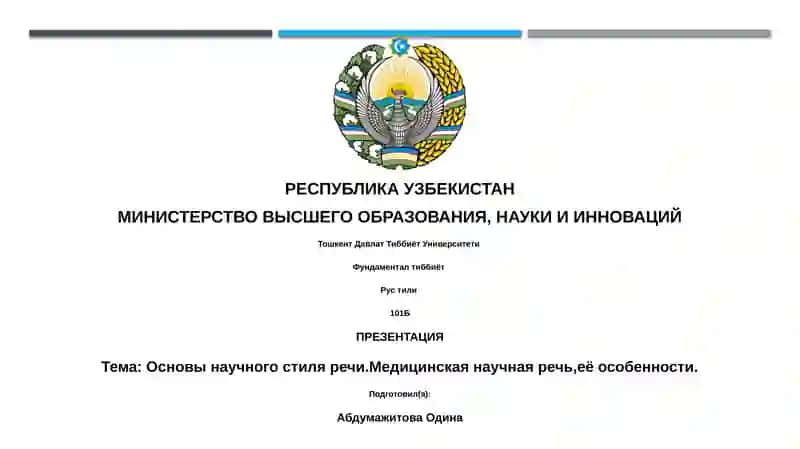 РЕСПУБЛИКА УЗБЕКИСТАН

МИНИСТЕРСТВО ВЫСШЕГО ОБРАЗОВАНИЯ, НАУКИ И ИННОВАЦИЙ

Тошкент Давлат Тиббиёт Университети

Фундаментал тиббиёт

Рус тили

101Б

ПРЕЗЕНТАЦИЯ

Тема: Основы научного стиля речи.Медицинская научная речь,её особенности.

Подготовил(а):

Абдумажитова Одина